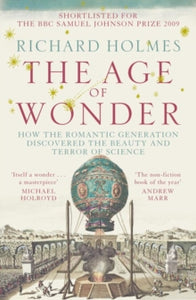 SHORTLISTED FOR
THE BBC SAMUEL JOHNSON PRIZE 2009

RICHARD HOLMES

THE AGE OF WONDER

HOW THE ROMANTIC GENERATION DISCOVERED THE BEAUTY AND TERROR OF SCIENCE

'Itself a wonder . . . a masterpiece'
MICHAEL HOLROYD

'The non-fiction book of the year'
ANDREW MARR